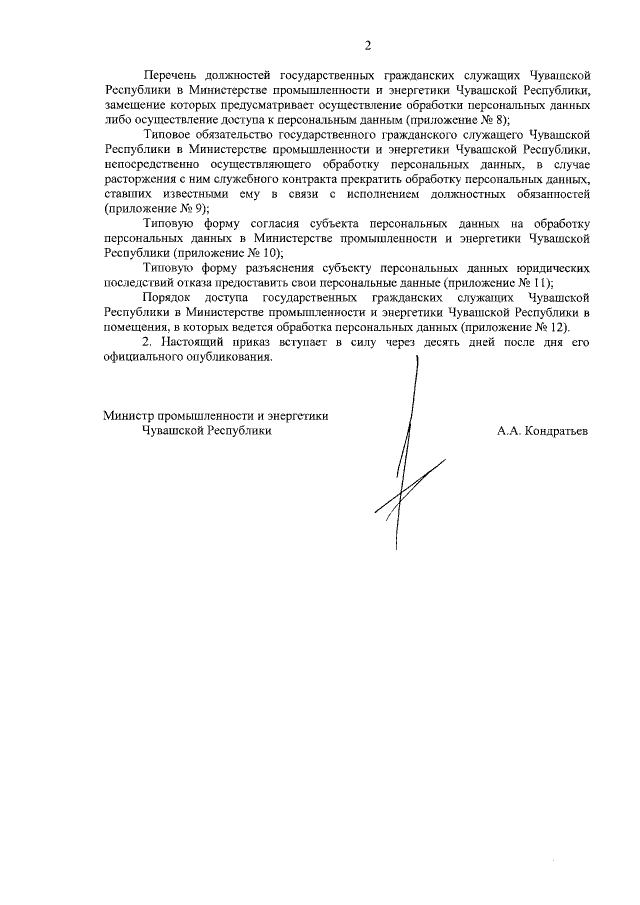 2

Перечень должностей государственных гражданских служащих Чувашской Республики в Министерстве промышленности и энергетики Чувашской Республики, замещение которых предусматривает осуществление обработки персональных данных либо осуществление доступа к персональным данным (приложение № 8);

Типовое обязательство государственного гражданского служащего Чувашской Республики в Министерстве промышленности и энергетики Чувашской Республики, непосредственно осуществляющего обработку персональных данных, в случае расторжения с ним служебного контракта прекратить обработку персональных данных, ставших известными ему в связи с исполнением должностных обязанностей (приложение № 9);

Типовую форму согласия субъекта персональных данных на обработку персональных данных в Министерстве промышленности и энергетики Чувашской Республики (приложение № 10);

Типовую форму разъяснения субъекту персональных данных юридических последствий отказа предоставить свои персональные данные (приложение № 11);

Порядок доступа государственных гражданских служащих Чувашской Республики в Министерстве промышленности и энергетики Чувашской Республики в помещения, в которых ведется обработка персональных данных (приложение № 12).

2. Настоящий приказ вступает в силу через десять дней после дня его официального опубликования.

Министр промышленности и энергетики Чувашской Республики

А.А. Кондратьев